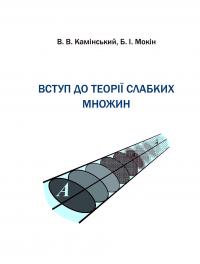 В. В. Камінський, Б. І. Мокін

ВСТУП ДО ТЕОРІЇ СЛАБКИХ МНОЖИН

A